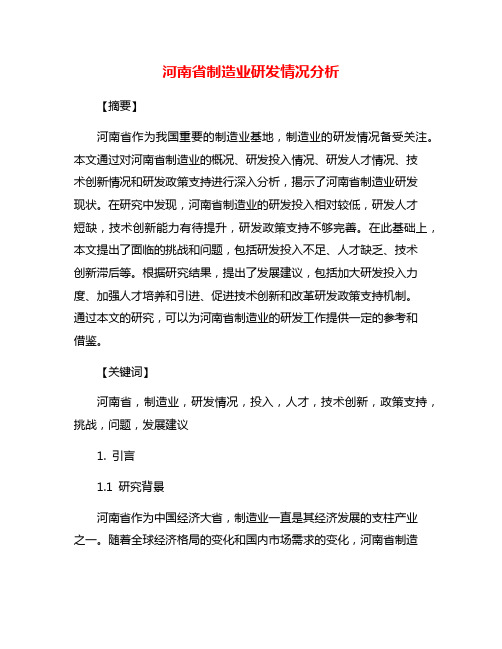 河南省制造业研发情况分析

【摘要】

河南省作为我国重要的制造业基地，制造业的研发情况备受关注。本文通过对河南省制造业的概况、研发投入情况、研发人才情况、技术创新情况和研发政策支持进行深入分析，揭示了河南省制造业研发现状。在研究中发现，河南省制造业的研发投入相对较低，研发人才短缺，技术创新能力有待提升，研发政策支持不够完善。在此基础上，本文提出了面临的挑战和问题，包括研发投入不足、人才缺乏、技术创新滞后等。根据研究结果，提出了发展建议，包括加大研发投入力度、加强人才培养和引进、促进技术创新和改革研发政策支持机制。通过本文的研究，可以为河南省制造业的研发工作提供一定的参考和借鉴。

【关键词】

河南省，制造业，研发情况，投入，人才，技术创新，政策支持，挑战，问题，发展建议

1. 引言

1.1 研究背景

河南省作为中国经济大省，制造业一直是其经济发展的支柱产业之一。随着全球经济格局的变化和国内市场需求的变化，河南省制造